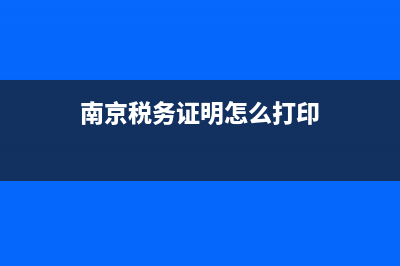 南京税务证明怎么打印